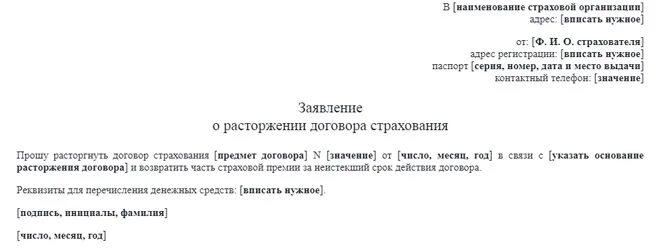 В [наименование страховой организации]
адрес: [вписать нужное]

от: [Ф. И. О. страхователя]
адрес регистрации: [вписать нужное]
паспорт [серия, номер, дата и место выдачи]
контактный телефон: [значение]

Заявление
о расторжении договора страхования

Прошу расторгнуть договор страхования [предмет договора] N [значение] от [число, месяц, год] в связи с [указать основание расторжения договора] и возвратить часть страховой премии за неистекший срок действия договора.

Реквизиты для перечисления денежных средств: [вписать нужное].

[подпись, инициалы, фамилия]

[число, месяц, год]